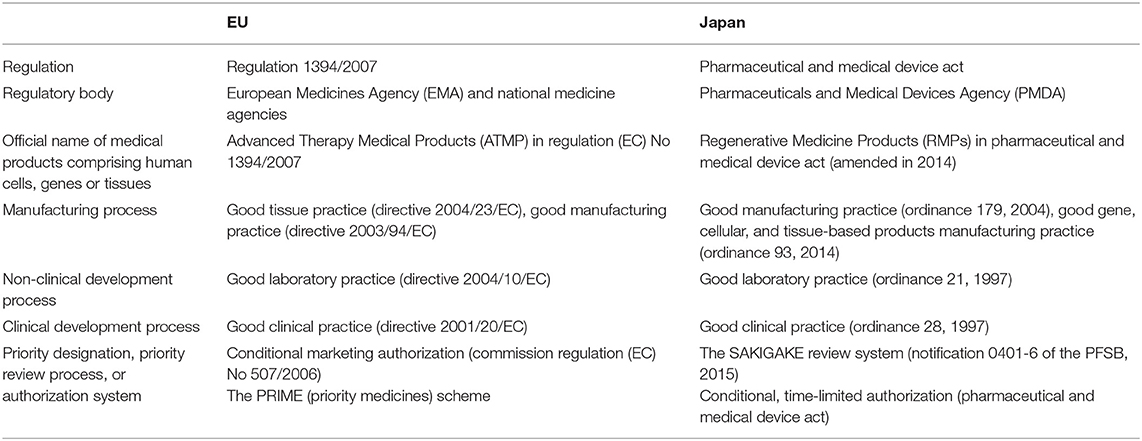 |  | EU | Japan |
|---|---|---|
| Regulation | Regulation 1394/2007 | Pharmaceutical and medical device act |
| Regulatory body | European Medicines Agency (EMA) and national medicine agencies | Pharmaceuticals and Medical Devices Agency (PMDA) |
| Official name of medical products comprising human cells, genes or tissues | Advanced Therapy Medical Products (ATMP) in regulation (EC) No 1394/2007 | Regenerative Medicine Products (RMPs) in pharmaceutical and medical device act (amended in 2014) |
| Manufacturing process | Good tissue practice (directive 2004/23/EC), good manufacturing practice (directive 2003/94/EC) | Good manufacturing practice (ordinance 179, 2004), good gene, cellular, and tissue-based products manufacturing practice (ordinance 93, 2014) |
| Non-clinical development process | Good laboratory practice (directive 2004/10/EC) | Good laboratory practice (ordinance 21, 1997) |
| Clinical development process | Good clinical practice (directive 2001/20/EC) | Good clinical practice (ordinance 28, 1997) |
| Priority designation, priority review process, or authorization system | Conditional marketing authorization (commission regulation (EC) No 507/2006) The PRIME (priority medicines) scheme | The SAKIGAKE review system (notification 0401-6 of the PFSB, 2015) Conditional, time-limited authorization (pharmaceutical and medical device act) |